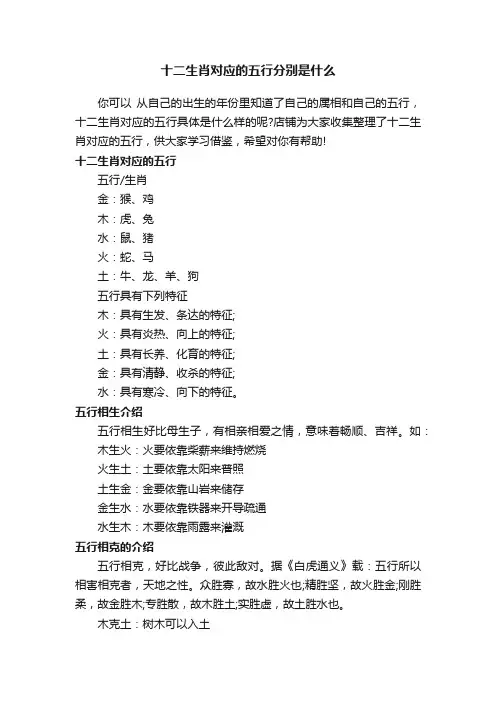 十二生肖对应的五行分别是什么

你可以 从自己的出生的年份里知道了自己的属相和自己的五行，十二生肖对应的五行具体是什么样的呢?店铺为大家收集整理了十二生肖对应的五行，供大家学习借鉴，希望对你有帮助!

十二生肖对应的五行

五行/生肖

金：猴、鸡

木：虎、兔

水：鼠、猪

火：蛇、马

土：牛、龙、羊、狗

五行具有下列特征

木：具有生发、条达的特征;

火：具有炎热、向上的特征;

土：具有长养、化育的特征;

金：具有清静、收杀的特征;

水：具有寒冷、向下的特征。

五行相生介绍

五行相生好比母生子，有相亲相爱之情，意味着畅顺、吉祥。如：

木生火：火要依靠柴薪来维持燃烧

火生土：土要依靠太阳来普照

土生金：金要依靠山岩来储存

金生水：水要依靠铁器来开导疏通

水生木：木要依靠雨露来灌溉

五行相克的介绍

五行相克，好比战争，彼此敌对。据《白虎通义》载：五行所以相害相克者，天地之性。众胜寡，故水胜火也;精胜坚，故火胜金;刚胜柔，故金胜木;专胜散，故木胜土;实胜虚，故土胜水也。

木克土：树木可以入土